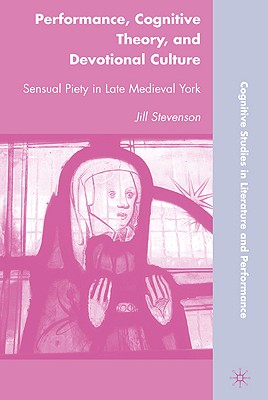 Performance, Cognitive Theory, and Devotional Culture

Sensual Piety in Late Medieval York

Jill Stevenson

Cognitive Studies in Literature and Performance